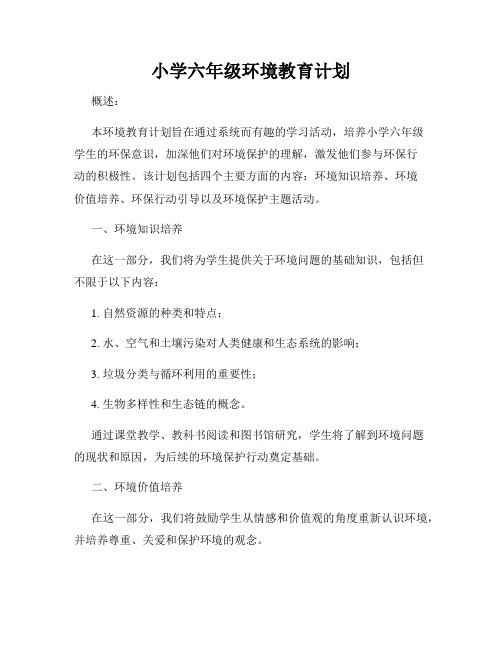 小学六年级环境教育计划

概述：

本环境教育计划旨在通过系统而有趣的学习活动，培养小学六年级学生的环保意识，加深他们对环境保护的理解，激发他们参与环保行动的积极性。该计划包括四个主要方面的内容：环境知识培养、环境价值培养、环保行动引导以及环境保护主题活动。

一、环境知识培养

在这一部分，我们将为学生提供关于环境问题的基础知识，包括但不限于以下内容：

1. 自然资源的种类和特点；

2. 水、空气和土壤污染对人类健康和生态系统的影响；

3. 垃圾分类与循环利用的重要性；

4. 生物多样性和生态链的概念。

通过课堂教学、教科书阅读和图书馆研究，学生将了解到环境问题的现状和原因，为后续的环境保护行动奠定基础。

二、环境价值培养

在这一部分，我们将鼓励学生从情感和价值观的角度重新认识环境，并培养尊重、关爱和保护环境的观念。